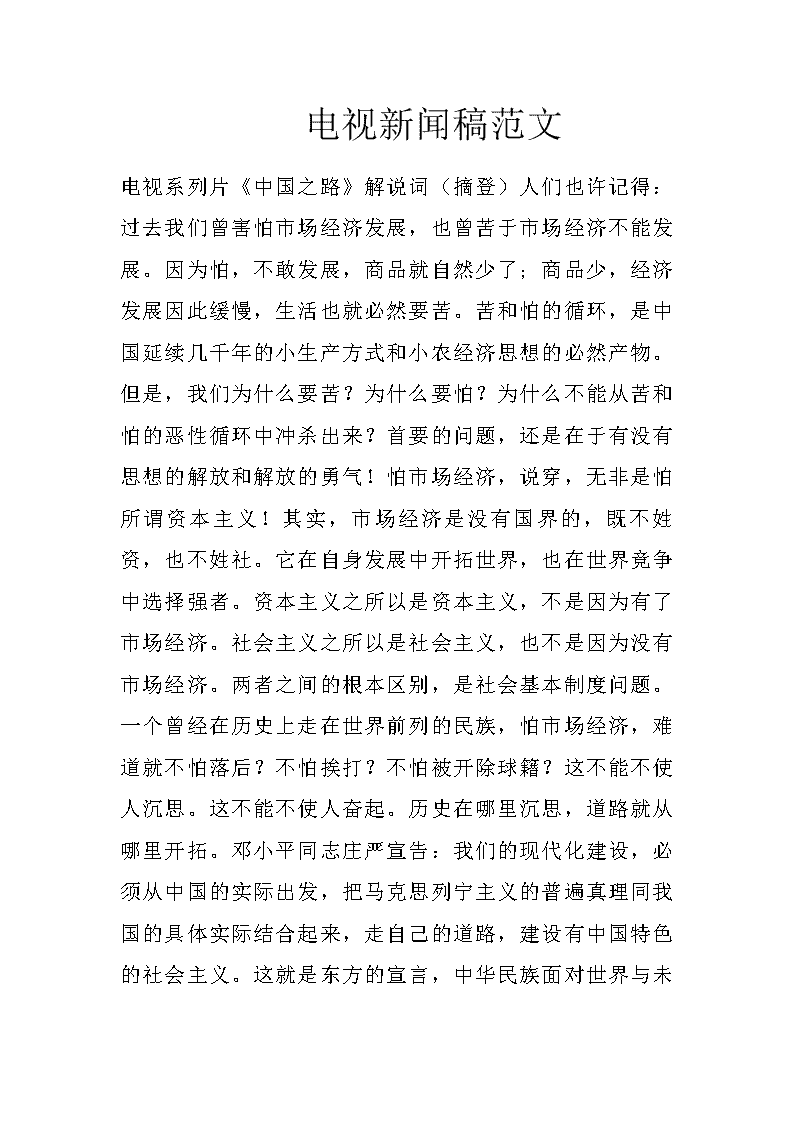 电视新闻稿范文

电视系列片《中国之路》解说词（摘登）人们也许记得：过去我们曾害怕市场经济发展，也曾苦于市场经济不能发展。因为怕，不敢发展，商品就自然少了；商品少，经济发展因此缓慢，生活也就必然要苦。苦和怕的循环，是中国延续几千年的小生产方式和小农经济思想的必然产物。但是，我们为什么要苦？为什么要怕？为什么不能从苦和怕的恶性循环中冲杀出来？首要的问题，还是在于有没有思想的解放和解放的勇气！怕市场经济，说穿，无非是怕所谓资本主义！其实，市场经济是没有国界的，既不姓资，也不姓社。它在自身发展中开拓世界，也在世界竞争中选择强者。资本主义之所以是资本主义，不是因为有了市场经济。社会主义之所以是社会主义，也不是因为没有市场经济。两者之间的根本区别，是社会基本制度问题。一个曾经在历史上走在世界前列的民族，怕市场经济，难道就不怕落后？不怕挨打？不怕被开除球籍？这不能不使人沉思。这不能不使人奋起。历史在哪里沉思，道路就从哪里开拓。邓小平同志庄严宣告：我们的现代化建设，必须从中国的实际出发，把马克思列宁主义的普遍真理同我国的具体实际结合起来，走自己的道路，建设有中国特色的社会主义。这就是东方的宣言，中华民族面对世界与未